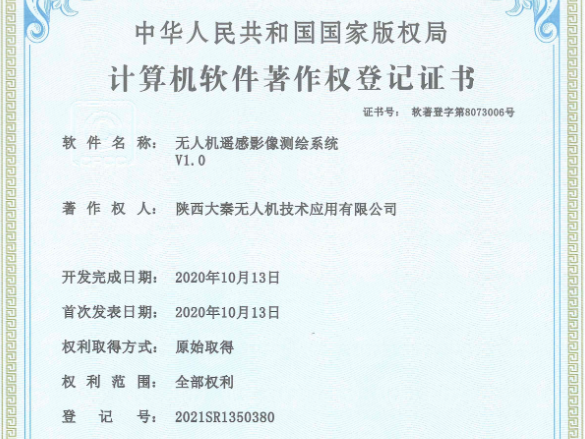 中华人民共和国国家版权局

计算机软件著作权登记证书

证书号： 软著登字第8073006号

软件名称： 无人机遥感影像测绘系统
V1.0

著作权人： 陕西大秦无人机技术应用有限公司

开发完成日期： 2020年10月13日

首次发表日期： 2020年10月13日

权利取得方式： 原始取得

权利范围： 全部权利

登记号： 2021SR1350380